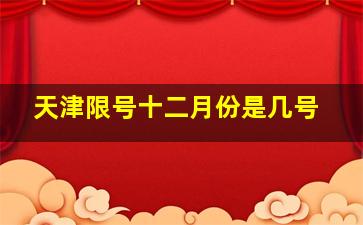 天津限号十二月份是几号